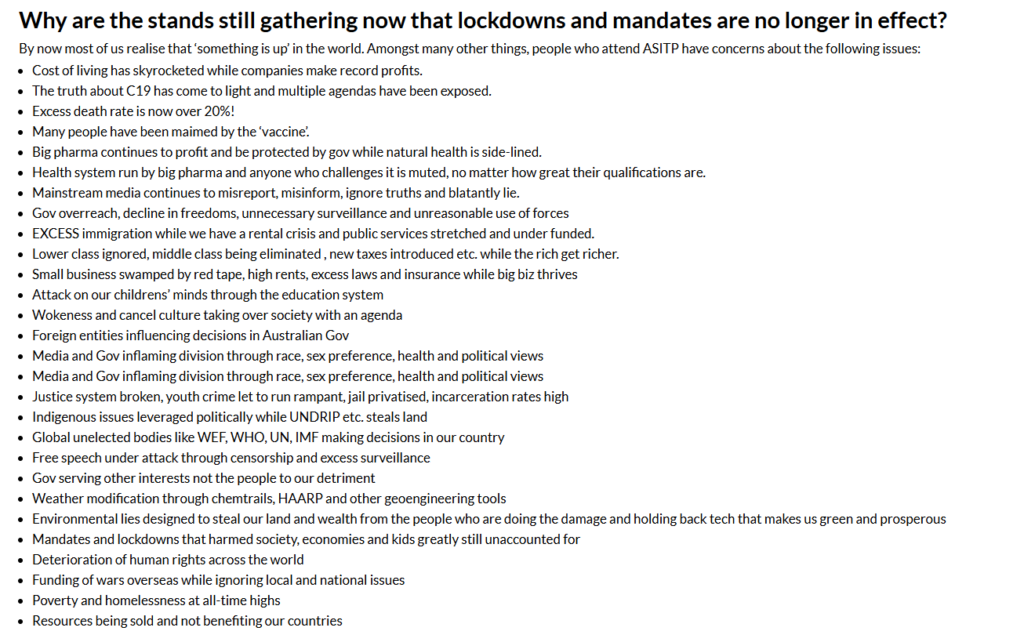 Why are the stands still gathering now that lockdowns and mandates are no longer in effect?

By now most of us realise that 'something is up' in the world. Amongst many other things, people who attend ASITP have concerns about the following issues:

- Cost of living has skyrocketed while companies make record profits.
- The truth about C19 has come to light and multiple agendas have been exposed.
- Excess death rate is now over 20%!
- Many people have been maimed by the 'vaccine'.
- Big pharma continues to profit and be protected by gov while natural health is side-lined.
- Health system run by big pharma and anyone who challenges it is muted, no matter how great their qualifications are.
- Mainstream media continues to misreport, misinform, ignore truths and blatantly lie.
- Gov overreach, decline in freedoms, unnecessary surveillance and unreasonable use of forces
- EXCESS immigration while we have a rental crisis and public services stretched and under funded.
- Lower class ignored, middle class being eliminated , new taxes introduced etc. while the rich get richer.
- Small business swamped by red tape, high rents, excess laws and insurance while big biz thrives
- Attack on our childrens' minds through the education system
- Wokeness and cancel culture taking over society with an agenda
- Foreign entities influencing decisions in Australian Gov
- Media and Gov inflaming division through race, sex preference, health and political views
- Media and Gov inflaming division through race, sex preference, health and political views
- Justice system broken, youth crime let to run rampant, jail privatised, incarceration rates high
- Indigenous issues leveraged politically while UNDRIP etc. steals land
- Global unelected bodies like WEF, WHO, UN, IMF making decisions in our country
- Free speech under attack through censorship and excess surveillance
- Gov serving other interests not the people to our detriment
- Weather modification through chemtrails, HAARP and other geoengineering tools
- Environmental lies designed to steal our land and wealth from the people who are doing the damage and holding back tech that makes us green and prosperous
- Mandates and lockdowns that harmed society, economies and kids greatly still unaccounted for
- Deterioration of human rights across the world
- Funding of wars overseas while ignoring local and national issues
- Poverty and homelessness at all-time highs
- Resources being sold and not benefiting our countries